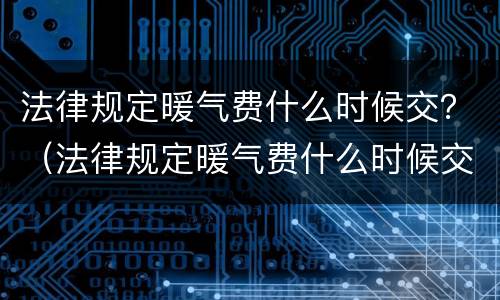 法律规定暖气费什么时候交?（法律规定暖气费什么时候交